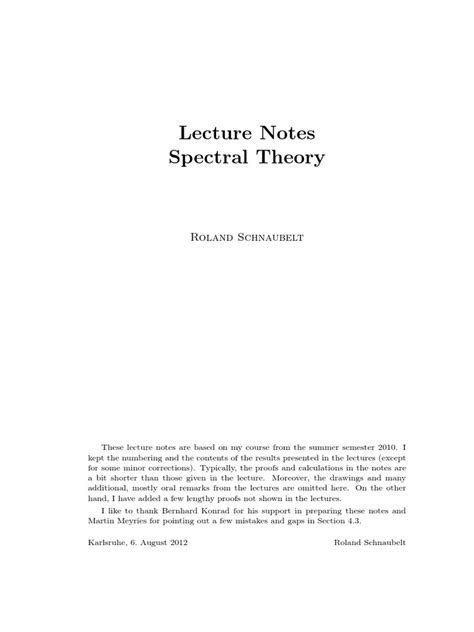 Lecture Notes
Spectral Theory

Roland Schnaubelt

These lecture notes are based on my course from the summer semester 2010. I kept the numbering and the contents of the results presented in the lectures (except for some minor corrections). Typically, the proofs and calculations in the notes are a bit shorter than those given in the lecture. Moreover, the drawings and many additional, mostly oral remarks from the lectures are omitted here. On the other hand, I have added a few lengthy proofs not shown in the lectures.

I like to thank Bernhard Konrad for his support in preparing these notes and Martin Meyries for pointing out a few mistakes and gaps in Section 4.3.

Karlsruhe, 6. August 2012

Roland Schnaubelt